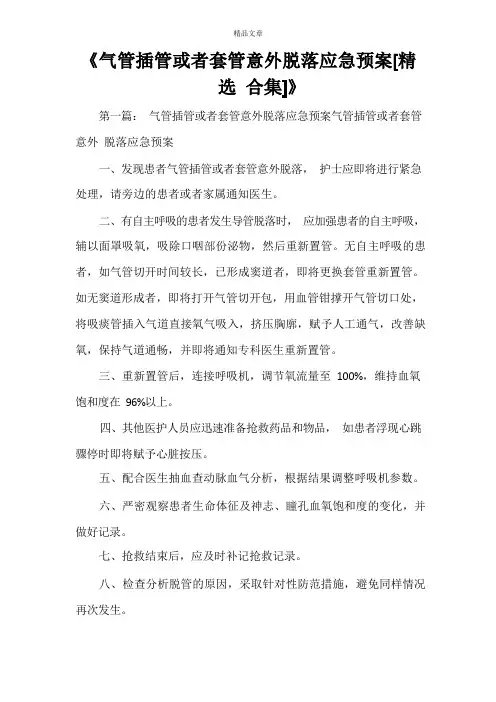 精品文章

《气管插管或者套管意外脱落应急预案[精选 合集]》

第一篇： 气管插管或者套管意外脱落应急预案气管插管或者套管意外 脱落应急预案

一、发现患者气管插管或者套管意外脱落， 护士应即将进行紧急处理，请旁边的患者或者家属通知医生。

二、有自主呼吸的患者发生导管脱落时， 应加强患者的自主呼吸，辅以面罩吸氧，吸除口咽部份泌物，然后重新置管。无自主呼吸的患者，如气管切开时间较长，已形成窦道者，即将更换套管重新置管。如无窦道形成者，即将打开气管切开包，用血管钳撑开气管切口处，将吸痰管插入气道直接氧气吸入，挤压胸廓，赋予人工通气，改善缺氧，保持气道通畅，并即将通知专科医生重新置管。

三、重新置管后，连接呼吸机，调节氧流量至 100%，维持血氧饱和度在 96%以上。

四、其他医护人员应迅速准备抢救药品和物品， 如患者浮现心跳骤停时即将赋予心脏按压。

五、配合医生抽血查动脉血气分析，根据结果调整呼吸机参数。

六、严密观察患者生命体征及神志、瞳孔血氧饱和度的变化，并做好记录。

七、抢救结束后，应及时补记抢救记录。

八、检查分析脱管的原因，采取针对性防范措施，避免同样情况再次发生。